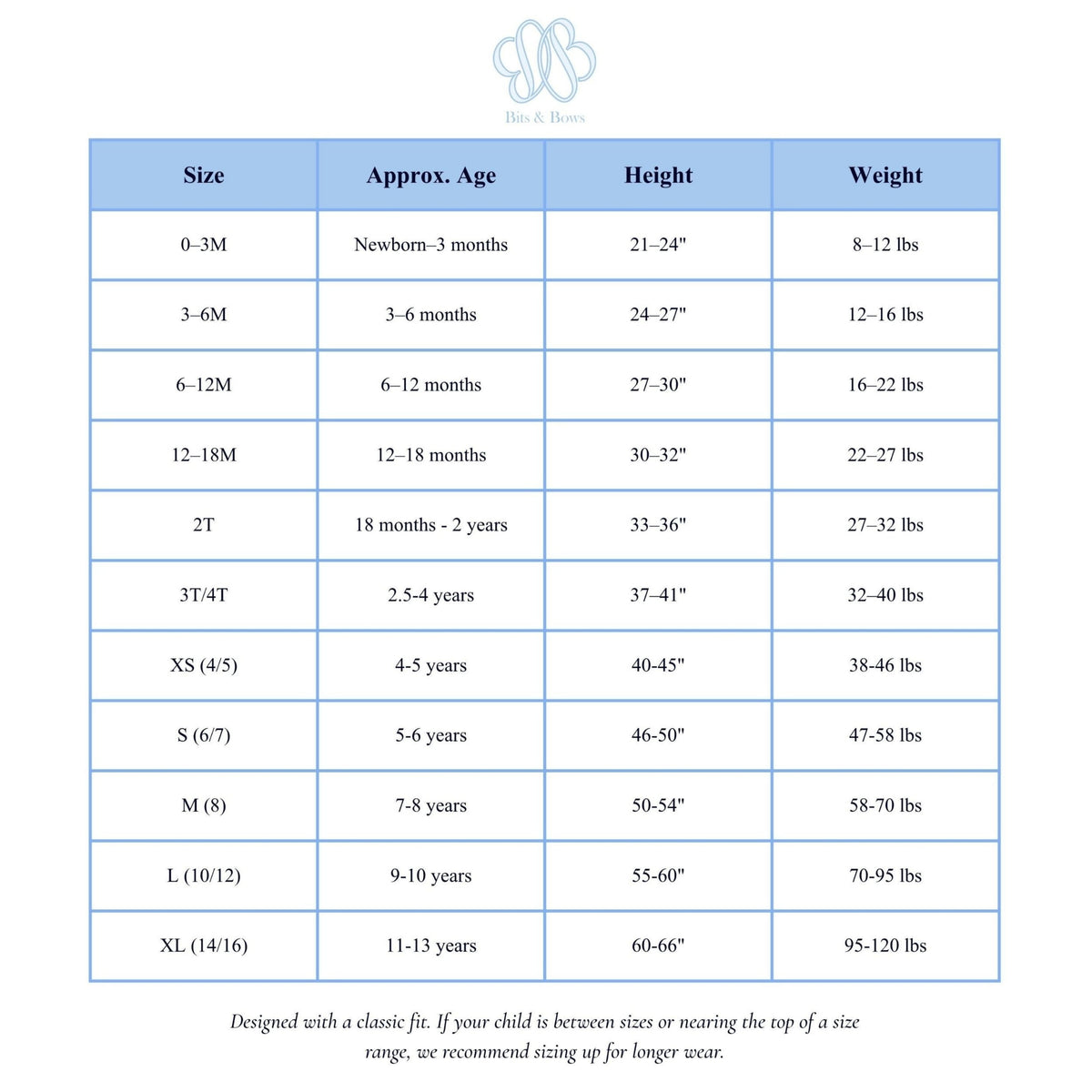 Bits & Bows

| Size | Approx. Age | Height | Weight |
|---|---|---|---|
| 0–3M | Newborn–3 months | 21–24" | 8–12 lbs |
| 3–6M | 3–6 months | 24–27" | 12–16 lbs |
| 6–12M | 6–12 months | 27–30" | 16–22 lbs |
| 12–18M | 12–18 months | 30–32" | 22–27 lbs |
| 2T | 18 months - 2 years | 33–36" | 27–32 lbs |
| 3T/4T | 2.5-4 years | 37–41" | 32–40 lbs |
| XS (4/5) | 4-5 years | 40-45" | 38-46 lbs |
| S (6/7) | 5-6 years | 46-50" | 47-58 lbs |
| M (8) | 7-8 years | 50-54" | 58-70 lbs |
| L (10/12) | 9-10 years | 55-60" | 70-95 lbs |
| XL (14/16) | 11-13 years | 60-66" | 95-120 lbs |

Designed with a classic fit. If your child is between sizes or nearing the top of a size range, we recommend sizing up for longer wear.